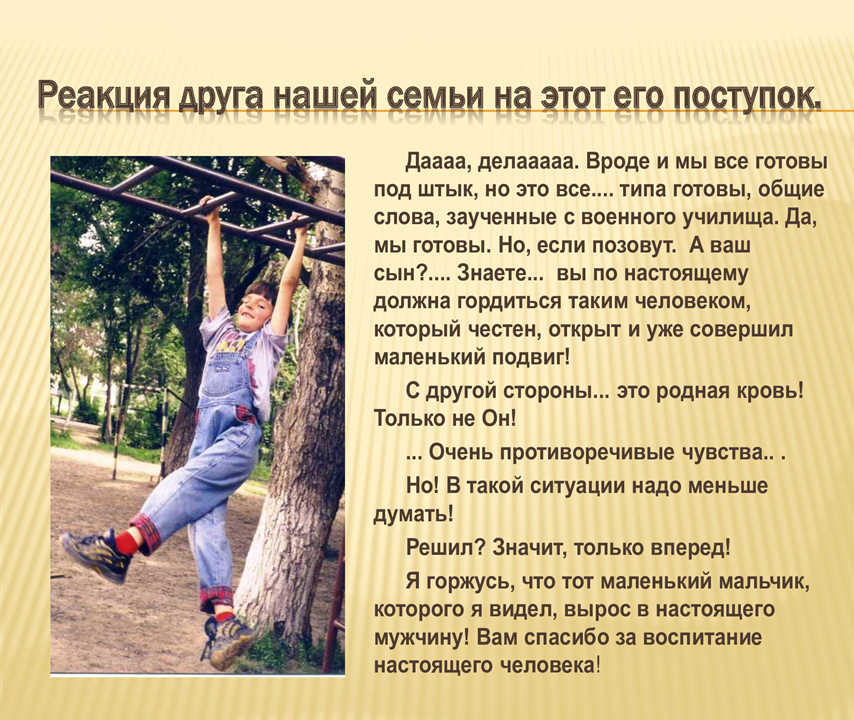 Реакция друга нашей семьи на этот его поступок.

Даааа, делааааа. Вроде и мы все готовы под штык, но это все.... типа готовы, общие слова, заученные с военного училища. Да, мы готовы. Но, если позовут. А ваш сын?.... Знаете... вы по настоящему должна гордиться таким человеком, который честен, открыт и уже совершил маленький подвиг!

С другой стороны... это родная кровь! Только не Он!

... Очень противоречивые чувства.. .

Но! В такой ситуации надо меньше думать!

Решил? Значит, только вперед!

Я горжусь, что тот маленький мальчик, которого я видел, вырос в настоящего мужчину! Вам спасибо за воспитание настоящего человека!